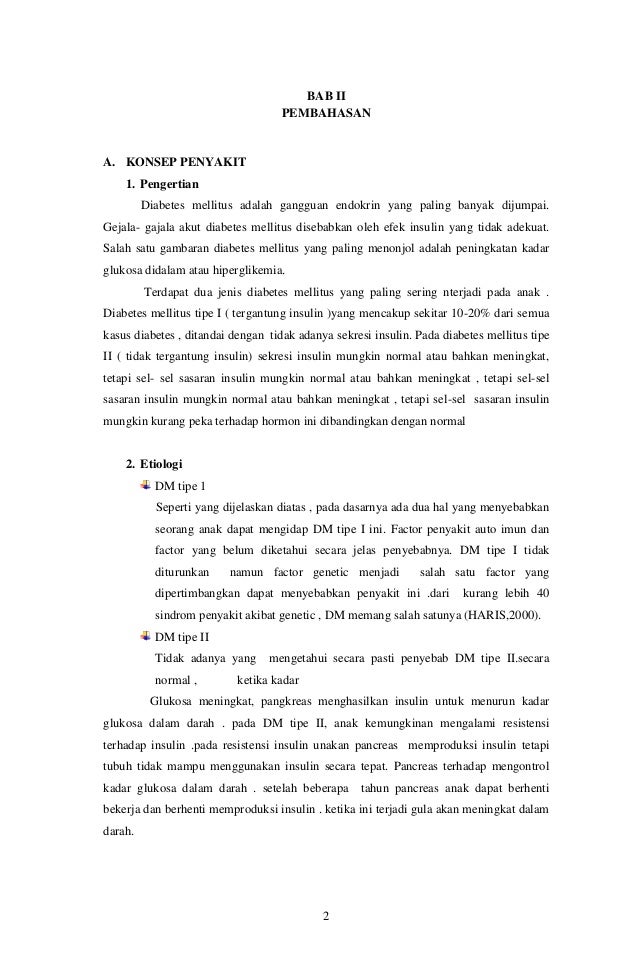 BAB II
PEMBAHASAN

A. KONSEP PENYAKIT
1. Pengertian

Diabetes mellitus adalah gangguan endokrin yang paling banyak dijumpai. Gejala- gajala akut diabetes mellitus disebabkan oleh efek insulin yang tidak adekuat. Salah satu gambaran diabetes mellitus yang paling menonjol adalah peningkatan kadar glukosa didalam atau hiperglikemia.

Terdapat dua jenis diabetes mellitus yang paling sering nterjadi pada anak . Diabetes mellitus tipe I ( tergantung insulin )yang mencakup sekitar 10-20% dari semua kasus diabetes , ditandai dengan tidak adanya sekresi insulin. Pada diabetes mellitus tipe II ( tidak tergantung insulin) sekresi insulin mungkin normal atau bahkan meningkat, tetapi sel- sel sasaran insulin mungkin normal atau bahkan meningkat , tetapi sel-sel sasaran insulin mungkin normal atau bahkan meningkat , tetapi sel-sel sasaran insulin mungkin kurang peka terhadap hormon ini dibandingkan dengan normal

2. Etiologi

DM tipe 1

Seperti yang dijelaskan diatas , pada dasarnya ada dua hal yang menyebabkan seorang anak dapat mengidap DM tipe I ini. Factor penyakit auto imun dan factor yang belum diketahui secara jelas penyebabnya. DM tipe I tidak diturunkan namun factor genetic menjadi salah satu factor yang dipertimbangkan dapat menyebabkan penyakit ini .dari kurang lebih 40 sindrom penyakit akibat genetic , DM memang salah satunya (HARIS,2000).

DM tipe II

Tidak adanya yang mengetahui secara pasti penyebab DM tipe II.secara normal , ketika kadar

Glukosa meningkat, pangkreas menghasilkan insulin untuk menurun kadar glukosa dalam darah . pada DM tipe II, anak kemungkinan mengalami resistensi terhadap insulin .pada resistensi insulin unakan pancreas memproduksi insulin tetapi tubuh tidak mampu menggunakan insulin secara tepat. Pancreas terhadap mengontrol kadar glukosa dalam darah . setelah beberapa tahun pancreas anak dapat berhenti bekerja dan berhenti memproduksi insulin . ketika ini terjadi gula akan meningkat dalam darah.

2